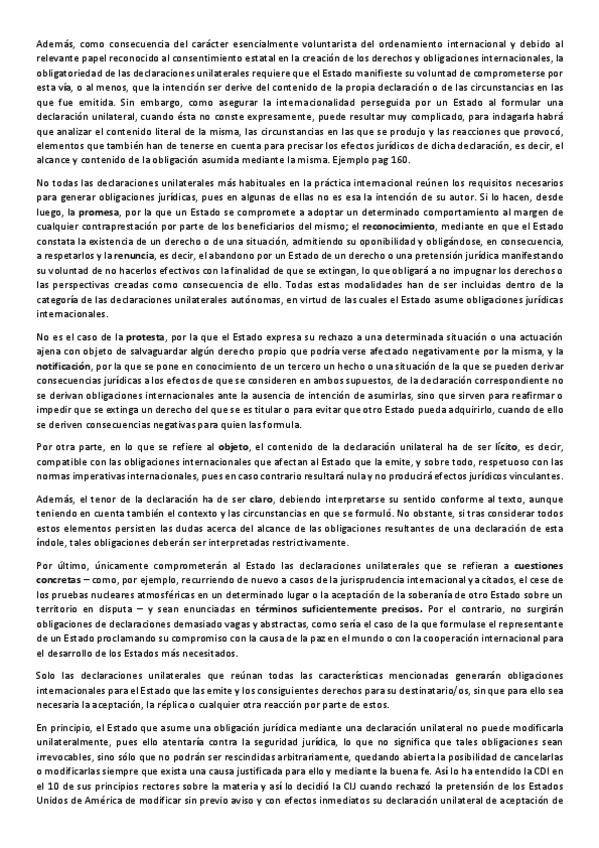 Además, como consecuencia del carácter esencialmente voluntarista del ordenamiento internacional y debido al relevante papel reconocido al consentimiento estatal en la creación de los derechos y obligaciones internacionales, la obligatoriedad de las declaraciones unilaterales requiere que el Estado manifieste su voluntad de comprometerse por esta vía, o al menos, que la intención ser derive del contenido de la propia declaración o de las circunstancias en las que fue emitida. Sin embargo, como asegurar la internacionalidad perseguida por un Estado al formular una declaración unilateral, cuando ésta no conste expresamente, puede resultar muy complicado, para indagarla habrá que analizar el contenido literal de la misma, las circunstancias en las que se produjo y las reacciones que provocó, elementos que también han de tenerse en cuenta para precisar los efectos jurídicos de dicha declaración, es decir, el alcance y contenido de la obligación asumida mediante la misma. Ejemplo pag 160.

No todas las declaraciones unilaterales más habituales en la práctica internacional reúnen los requisitos necesarios para generar obligaciones jurídicas, pues en algunas de ellas no es esa la intención de su autor. Si lo hacen, desde luego, la promesa, por la que un Estado se compromete a adoptar un determinado comportamiento al margen de cualquier contraprestación por parte de los beneficiarios del mismo; el reconocimiento, mediante en que el Estado constata la existencia de un derecho o de una situación, admitiendo su oponibilidad y obligándose, en consecuencia, a respetarlos y la renuncia, es decir, el abandono por un Estado de un derecho o una pretensión jurídica manifestando su voluntad de no hacerlos efectivos con la finalidad de que se extingan, lo que obligará a no impugnar los derechos o las perspectivas creadas como consecuencia de ello. Todas estas modalidades han de ser incluidas dentro de la categoría de las declaraciones unilaterales autónomas, en virtud de las cuales el Estado asume obligaciones jurídicas internacionales.

No es el caso de la protesta, por la que el Estado expresa su rechazo a una determinada situación o una actuación ajena con objeto de salvaguardar algún derecho propio que podría verse afectado negativamente por la misma, y la notificación, por la que se pone en conocimiento de un tercero un hecho o una situación de la que se pueden derivar consecuencias jurídicas a los efectos de que se consideren en ambos supuestos, de la declaración correspondiente no se derivan obligaciones internacionales ante la ausencia de intención de asumirlas, sino que sirven para reafirmar o impedir que se extinga un derecho del que se es titular o para evitar que otro Estado pueda adquirirlo, cuando de ello se deriven consecuencias negativas para quien las formula.

Por otra parte, en lo que se refiere al objeto, el contenido de la declaración unilateral ha de ser lícito, es decir, compatible con las obligaciones internacionales que afectan al Estado que la emite, y sobre todo, respetuoso con las normas imperativas internacionales, pues en caso contrario resultará nula y no producirá efectos jurídicos vinculantes.

Además, el tenor de la declaración ha de ser claro, debiendo interpretarse su sentido conforme al texto, aunque teniendo en cuenta también el contexto y las circunstancias en que se formuló. No obstante, si tras considerar todos estos elementos persisten las dudas acerca del alcance de las obligaciones resultantes de una declaración de esta índole, tales obligaciones deberán ser interpretadas restrictivamente.

Por último, únicamente comprometerán al Estado las declaraciones unilaterales que se refieran a cuestiones concretas – como, por ejemplo, recurriendo de nuevo a casos de la jurisprudencia internacional ya citados, el cese de los pruebas nucleares atmosféricas en un determinado lugar o la aceptación de la soberanía de otro Estado sobre un territorio en disputa – y sean enunciadas en términos suficientemente precisos. Por el contrario, no surgirán obligaciones de declaraciones demasiado vagas y abstractas, como sería el caso de la que formulase el representante de un Estado proclamando su compromiso con la causa de la paz en el mundo o con la cooperación internacional para el desarrollo de los Estados más necesitados.

Solo las declaraciones unilaterales que reúnan todas las características mencionadas generarán obligaciones internacionales para el Estado que las emite y los consiguientes derechos para su destinatario/os, sin que para ello sea necesaria la aceptación, la réplica o cualquier otra reacción por parte de estos.

En principio, el Estado que asume una obligación jurídica mediante una declaración unilateral no puede modificarla unilateralmente, pues ello atentaría contra la seguridad jurídica, lo que no significa que tales obligaciones sean irrevocables, sino sólo que no podrán ser rescindidas arbitrariamente, quedando abierta la posibilidad de cancelarlas o modificarlas siempre que exista una causa justificada para ello y mediante la buena fe. Así lo ha entendido la CDI en el 10 de sus principios rectores sobre la materia y así lo decidió la CIJ cuando rechazó la pretensión de los Estados Unidos de América de modificar sin previo aviso y con efectos inmediatos su declaración unilateral de aceptación de